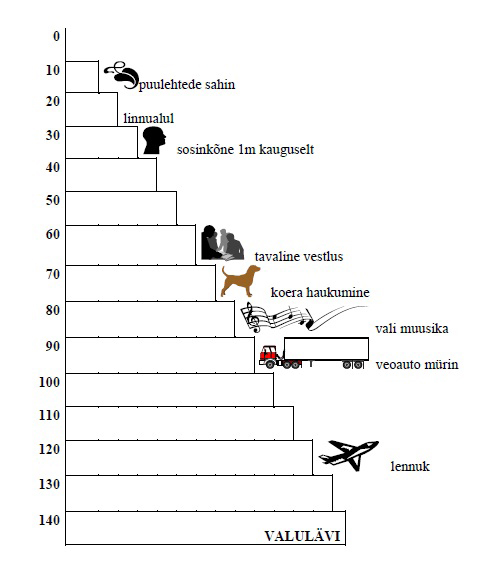 0
10
20
30
40
50
60
70
80
90
100
110
120
130
140

puulehtede sahin
linnualul
sosinkõne 1m kauguselt
tavaline vestlus
koera haukumine
vali muusika
veoauto mürin
lennuk
VALULÄVI